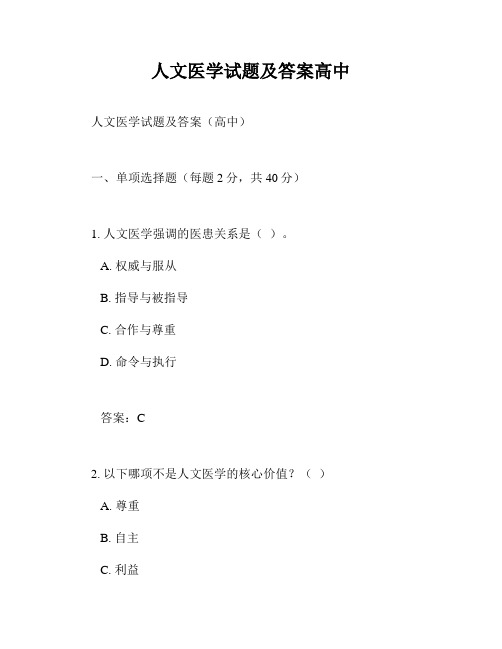 人文医学试题及答案高中

人文医学试题及答案（高中）

一、单项选择题（每题 2 分，共 40 分）

1. 人文医学强调的医患关系是（ ）。

A. 权威与服从

B. 指导与被指导

C. 合作与尊重

D. 命令与执行

答案：C

2. 以下哪项不是人文医学的核心价值？（ ）

A. 尊重

B. 自主

C. 利益